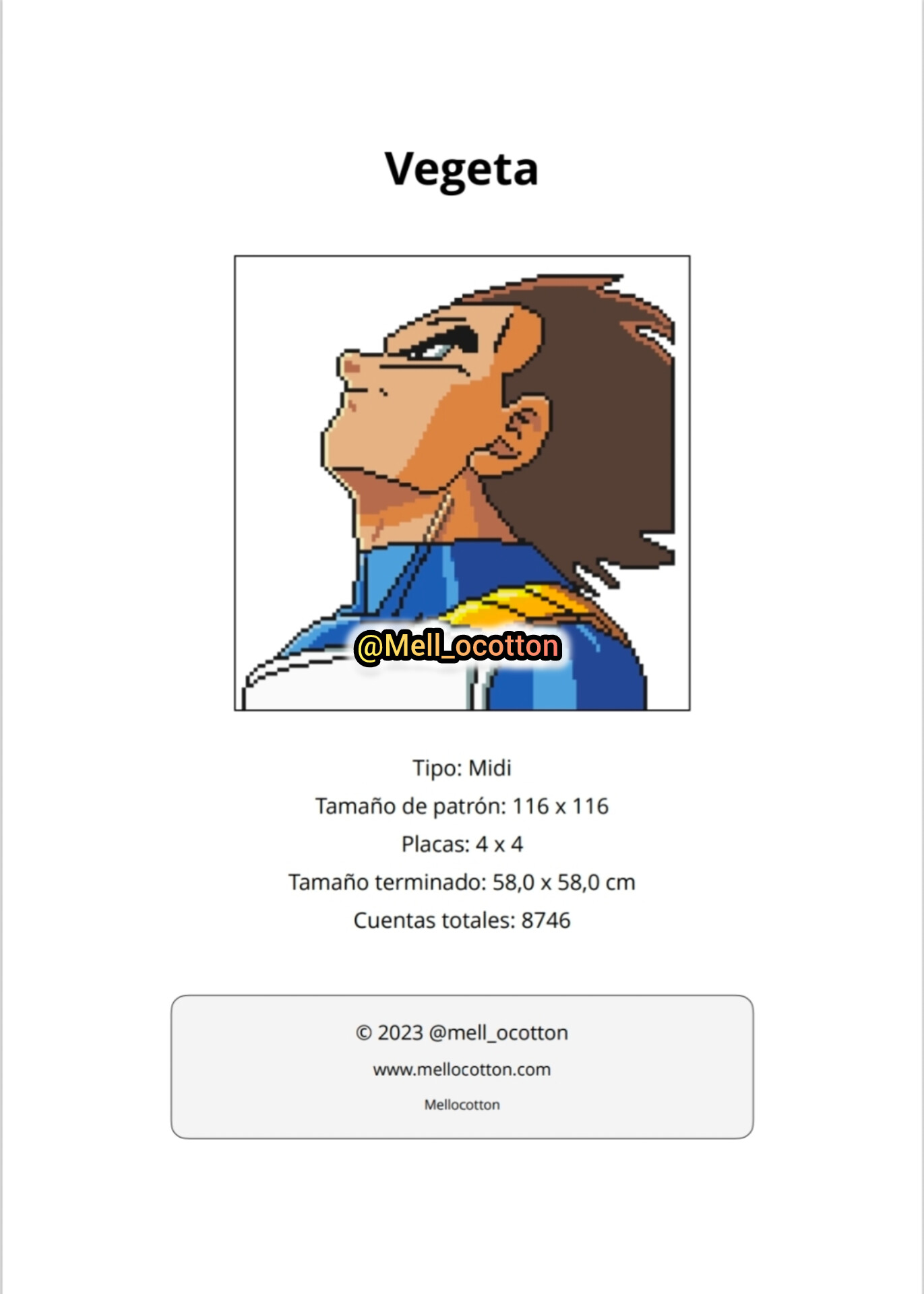 Vegeta

Tipo: Midi

Tamaño de patrón: 116 x 116

Placas: 4 x 4

Tamaño terminado: 58,0 x 58,0 cm

Cuentas totales: 8746

© 2023 @mell_ocotton

www.mellocotton.com

Mellocotton

@Mell_ocotton